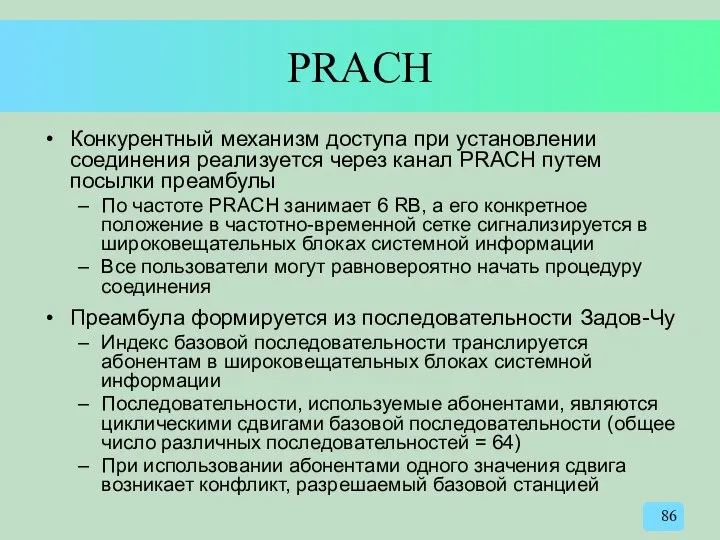 PRACH

• Конкурентный механизм доступа при установлении соединения реализуется через канал PRACH путем посылки преамбулы
– По частоте PRACH занимает 6 RB, а его конкретное положение в частотно-временной сетке сигнализируется в широковещательных блоках системной информации
– Все пользователи могут равновероятно начать процедуру соединения
• Преамбула формируется из последовательности Задов-Чу
– Индекс базовой последовательности транслируется абонентам в широковещательных блоках системной информации
– Последовательности, используемые абонентами, являются циклическими сдвигами базовой последовательности (общее число различных последовательностей = 64)
– При использовании абонентами одного значения сдвига возникает конфликт, разрешаемый базовой станцией

86